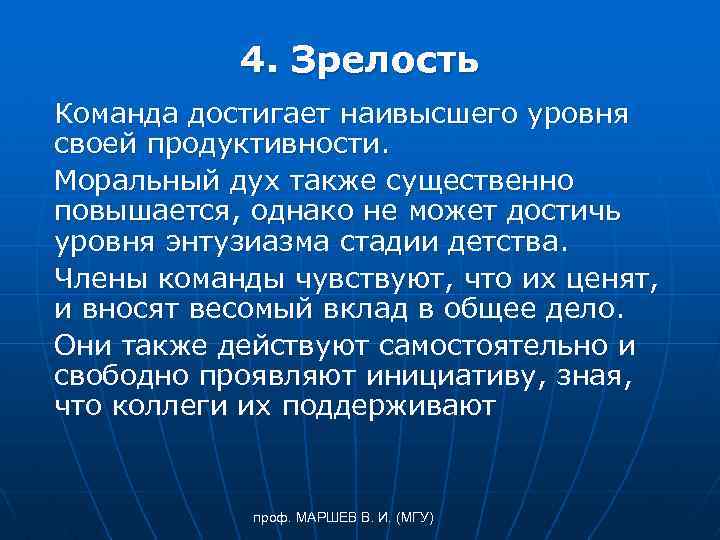 4. Зрелость

Команда достигает наивысшего уровня своей продуктивности.

Моральный дух также существенно повышается, однако не может достичь уровня энтузиазма стадии детства.

Члены команды чувствуют, что их ценят, и вносят весомый вклад в общее дело.

Они также действуют самостоятельно и свободно проявляют инициативу, зная, что коллеги их поддерживают

проф. МАРШЕВ В. И. (МГУ)